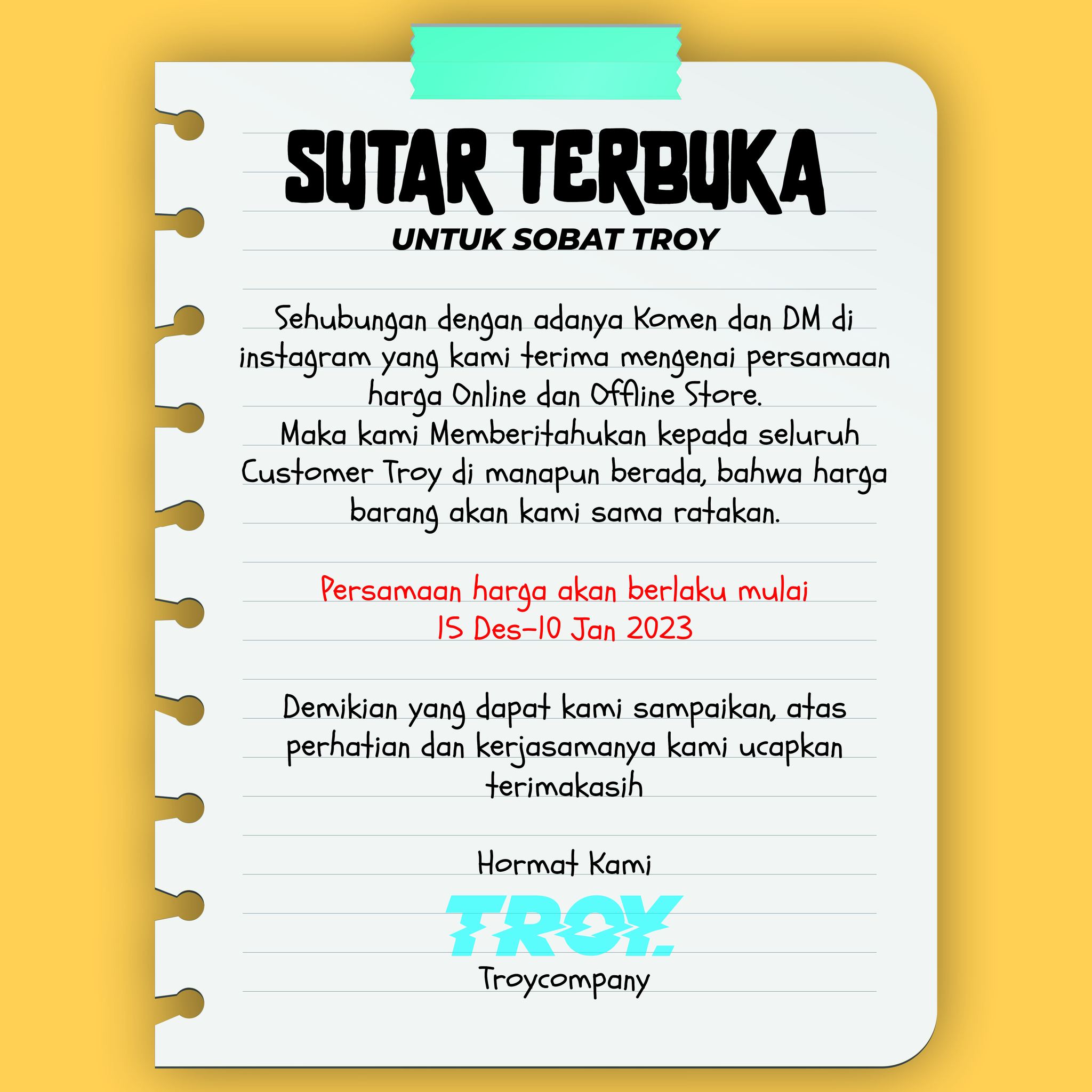 SUTAR TERBUKA
UNTUK SOBAT TROY

Sehubungan dengan adanya Komen dan DM di instagram yang kami terima mengenai persamaan harga Online dan Offline Store.
Maka kami Memberitahukan kepada seluruh Customer Troy di manapun berada, bahwa harga barang akan kami sama ratakan.

Persamaan harga akan berlaku mulai
15 Des-10 Jan 2023

Demikian yang dapat kami sampaikan, atas perhatian dan kerjasamanya kami ucapkan terimakasih

Hormat Kami

TROY.

Troycompany